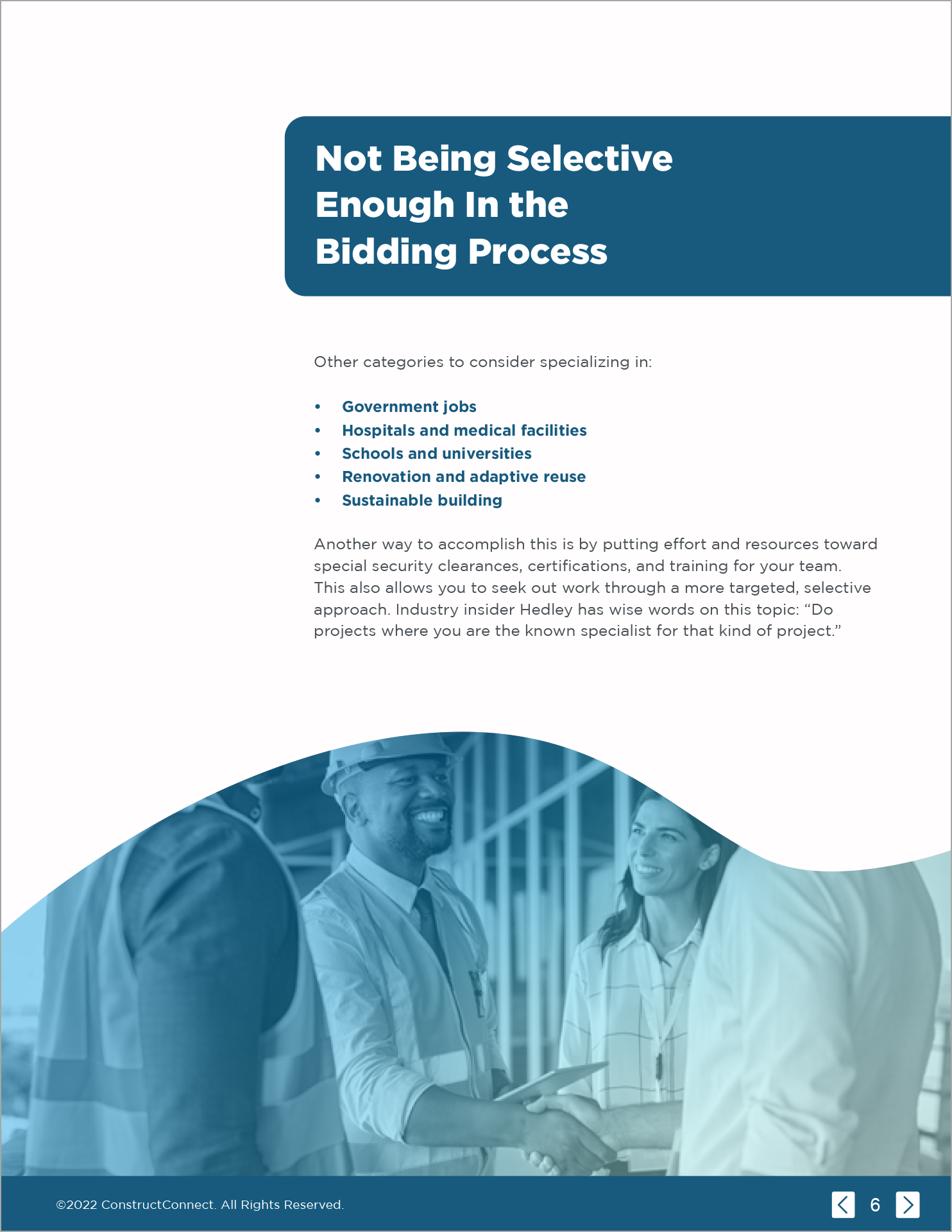 Not Being Selective Enough In the Bidding Process

Other categories to consider specializing in:

• Government jobs
• Hospitals and medical facilities
• Schools and universities
• Renovation and adaptive reuse
• Sustainable building

Another way to accomplish this is by putting effort and resources toward special security clearances, certifications, and training for your team. This also allows you to seek out work through a more targeted, selective approach. Industry insider Hedley has wise words on this topic: "Do projects where you are the known specialist for that kind of project."

©2022 ConstructConnect. All Rights Reserved.

6